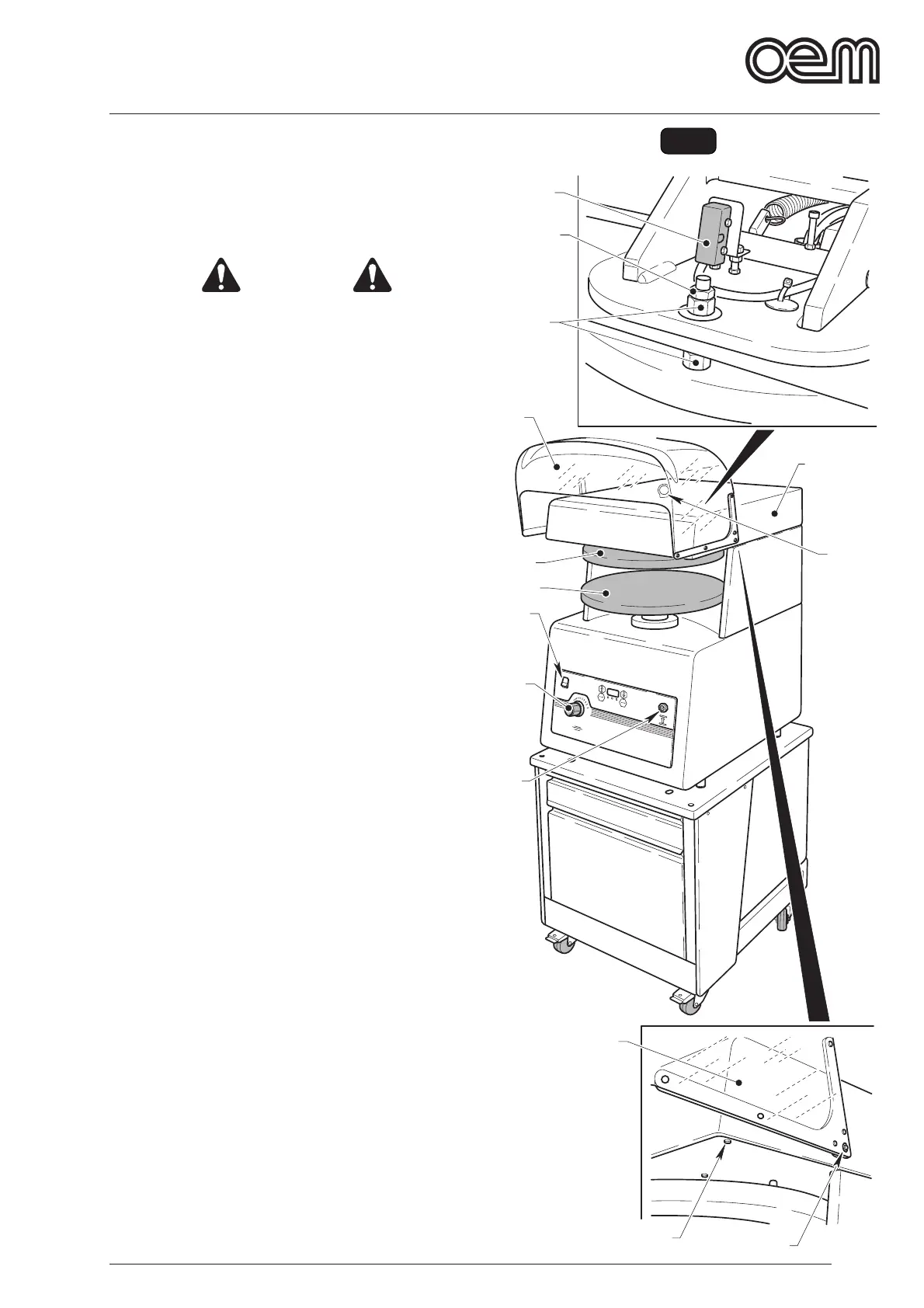 oem